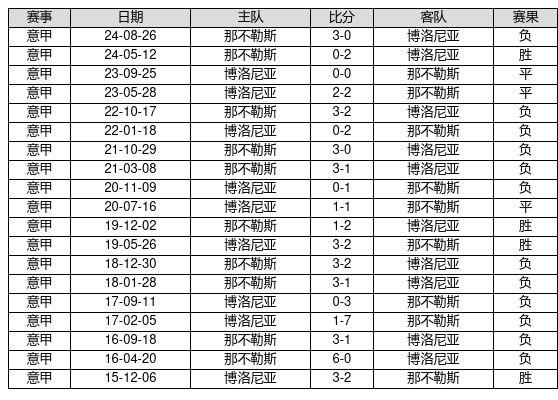 | 赛事 | 日期 | 主队 | 比分 | 客队 | 赛果 |
|---|---|---|---|---|---|
| 意甲 | 24-08-26 | 那不勒斯 | 3-0 | 博洛尼亚 | 负 |
| 意甲 | 24-05-12 | 那不勒斯 | 0-2 | 博洛尼亚 | 胜 |
| 意甲 | 23-09-25 | 博洛尼亚 | 0-0 | 那不勒斯 | 平 |
| 意甲 | 23-05-28 | 博洛尼亚 | 2-2 | 那不勒斯 | 平 |
| 意甲 | 22-10-17 | 那不勒斯 | 3-2 | 博洛尼亚 | 负 |
| 意甲 | 22-01-18 | 博洛尼亚 | 0-2 | 那不勒斯 | 负 |
| 意甲 | 21-10-29 | 那不勒斯 | 3-0 | 博洛尼亚 | 负 |
| 意甲 | 21-03-08 | 那不勒斯 | 3-1 | 博洛尼亚 | 负 |
| 意甲 | 20-11-09 | 博洛尼亚 | 0-1 | 那不勒斯 | 负 |
| 意甲 | 20-07-16 | 博洛尼亚 | 1-1 | 那不勒斯 | 平 |
| 意甲 | 19-12-02 | 那不勒斯 | 1-2 | 博洛尼亚 | 胜 |
| 意甲 | 19-05-26 | 博洛尼亚 | 3-2 | 那不勒斯 | 胜 |
| 意甲 | 18-12-30 | 那不勒斯 | 3-2 | 博洛尼亚 | 负 |
| 意甲 | 18-01-28 | 那不勒斯 | 3-1 | 博洛尼亚 | 负 |
| 意甲 | 17-09-11 | 博洛尼亚 | 0-3 | 那不勒斯 | 负 |
| 意甲 | 17-02-05 | 博洛尼亚 | 1-7 | 那不勒斯 | 负 |
| 意甲 | 16-09-18 | 那不勒斯 | 3-1 | 博洛尼亚 | 负 |
| 意甲 | 16-04-20 | 那不勒斯 | 6-0 | 博洛尼亚 | 负 |
| 意甲 | 15-12-06 | 博洛尼亚 | 3-2 | 那不勒斯 | 胜 |